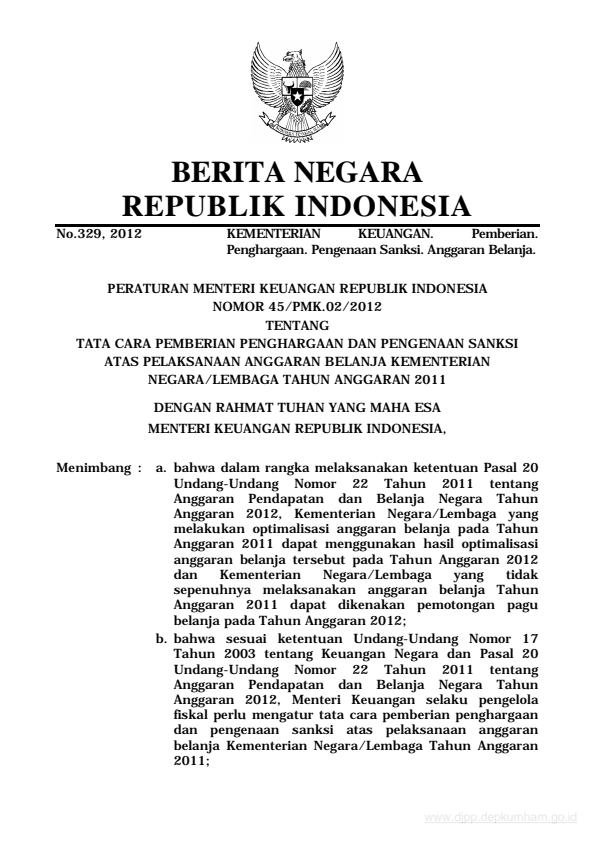 BERITA NEGARA
REPUBLIK INDONESIA

No.329, 2012 KEMENTERIAN KEUANGAN. Pemberian. Penghargaan. Pengenaan Sanksi. Anggaran Belanja.

PERATURAN MENTERI KEUANGAN REPUBLIK INDONESIA
NOMOR 45/PMK.02/2012
TENTANG
TATA CARA PEMBERIAN PENGHARGAAN DAN PENGENAAN SANKSI ATAS PELAKSANAAN ANGGARAN BELANJA KEMENTERIAN NEGARA/LEMBAGA TAHUN ANGGARAN 2011

DENGAN RAHMAT TUHAN YANG MAHA ESA
MENTERI KEUANGAN REPUBLIK INDONESIA,

Menimbang : a. bahwa dalam rangka melaksanakan ketentuan Pasal 20 Undang-Undang Nomor 22 Tahun 2011 tentang Anggaran Pendapatan dan Belanja Negara Tahun Anggaran 2012, Kementerian Negara/Lembaga yang melakukan optimalisasi anggaran belanja pada Tahun Anggaran 2011 dapat menggunakan hasil optimalisasi anggaran belanja tersebut pada Tahun Anggaran 2012 dan Kementerian Negara/Lembaga yang tidak sepenuhnya melaksanakan anggaran belanja Tahun Anggaran 2011 dapat dikenakan pemotongan pagu belanja pada Tahun Anggaran 2012;

b. bahwa sesuai ketentuan Undang-Undang Nomor 17 Tahun 2003 tentang Keuangan Negara dan Pasal 20 Undang-Undang Nomor 22 Tahun 2011 tentang Anggaran Pendapatan dan Belanja Negara Tahun Anggaran 2012, Menteri Keuangan selaku pengelola fiskal perlu mengatur tata cara pemberian penghargaan dan pengenaan sanksi atas pelaksanaan anggaran belanja Kementerian Negara/Lembaga Tahun Anggaran 2011;

www.djpp.depkumham.go.id